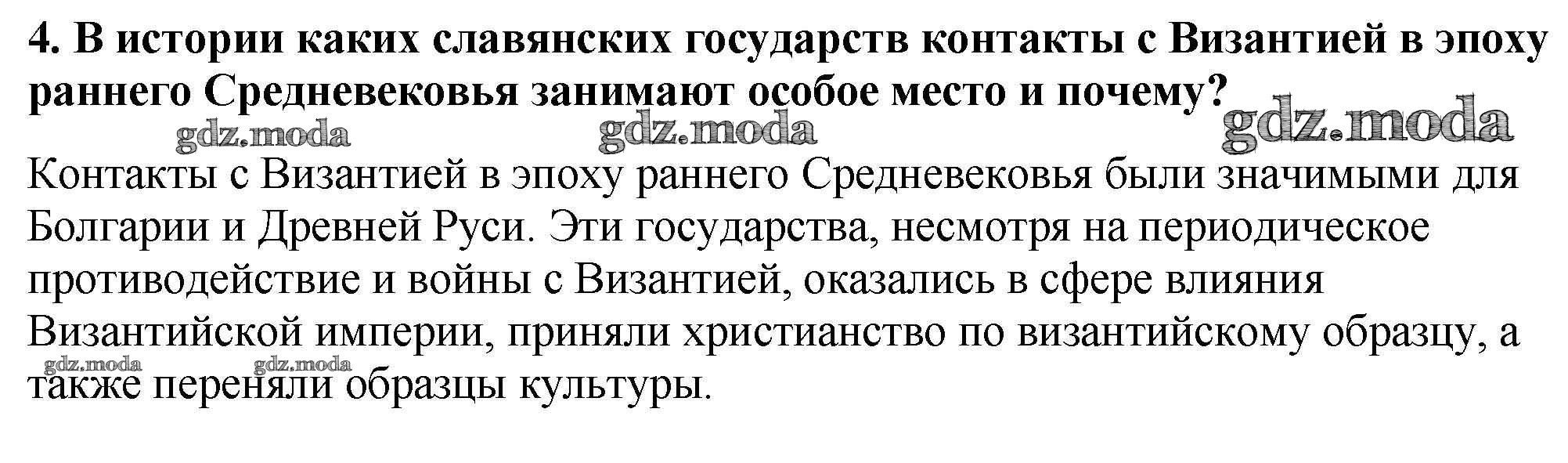 4. В истории каких славянских государств контакты с Византией в эпоху раннего Средневековья занимают особое место и почему?

Контакты с Византией в эпоху раннего Средневековья были значимыми для Болгарии и Древней Руси. Эти государства, несмотря на периодическое противодействие и войны с Византией, оказались в сфере влияния Византийской империи, приняли христианство по византийскому образцу, а также переняли образцы культуры.

gdz.moda